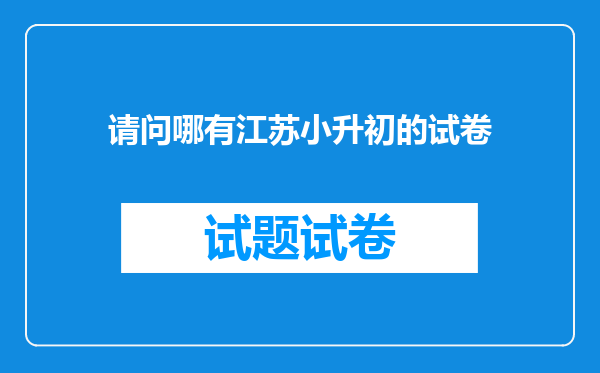 请问哪有江苏小升初的试卷

试题试卷